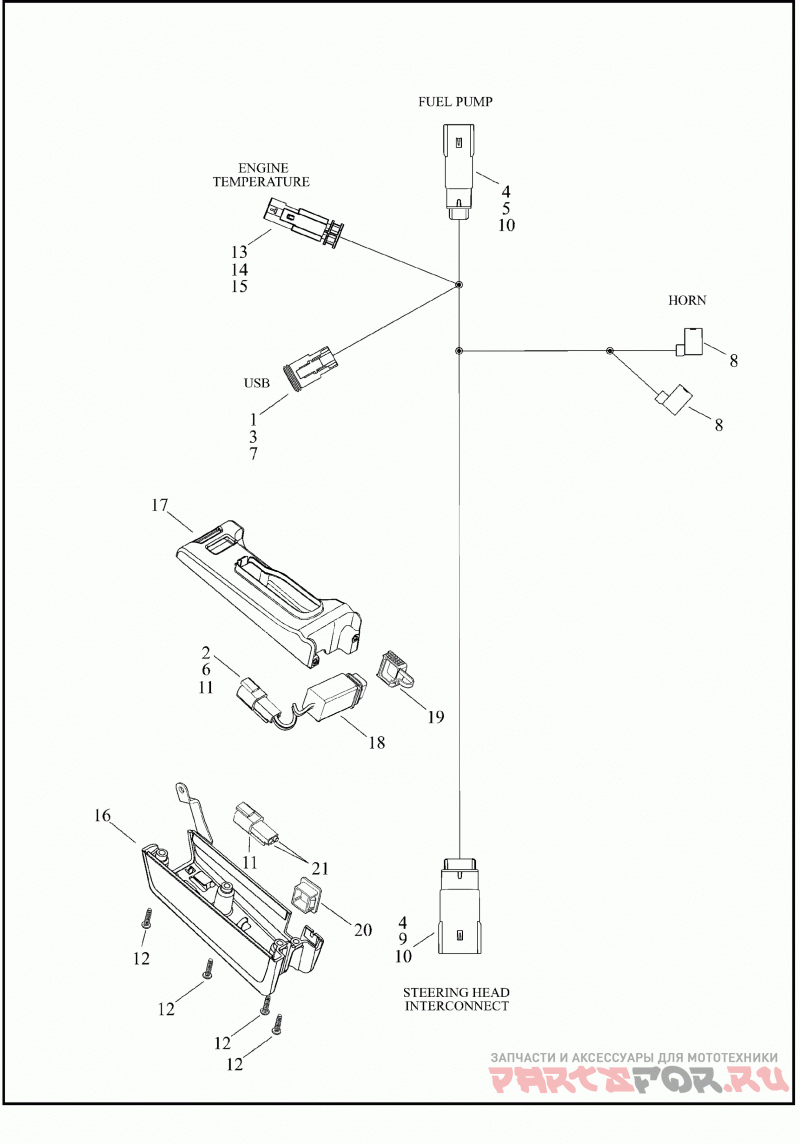 FUEL PUMP

4
5
10

ENGINE
TEMPERATURE

13
14
15

HORN

8

8

USB

1
3
7

17

2
6
11

19

18

16

11

21

20

12

12

12

12

4
9
10

STEERING HEAD
INTERCONNECT

ЗАПЧАСТИ И АКСЕССУАРЫ ДЛЯ МОТОТЕХНИКИ
PARTSFOR.RU